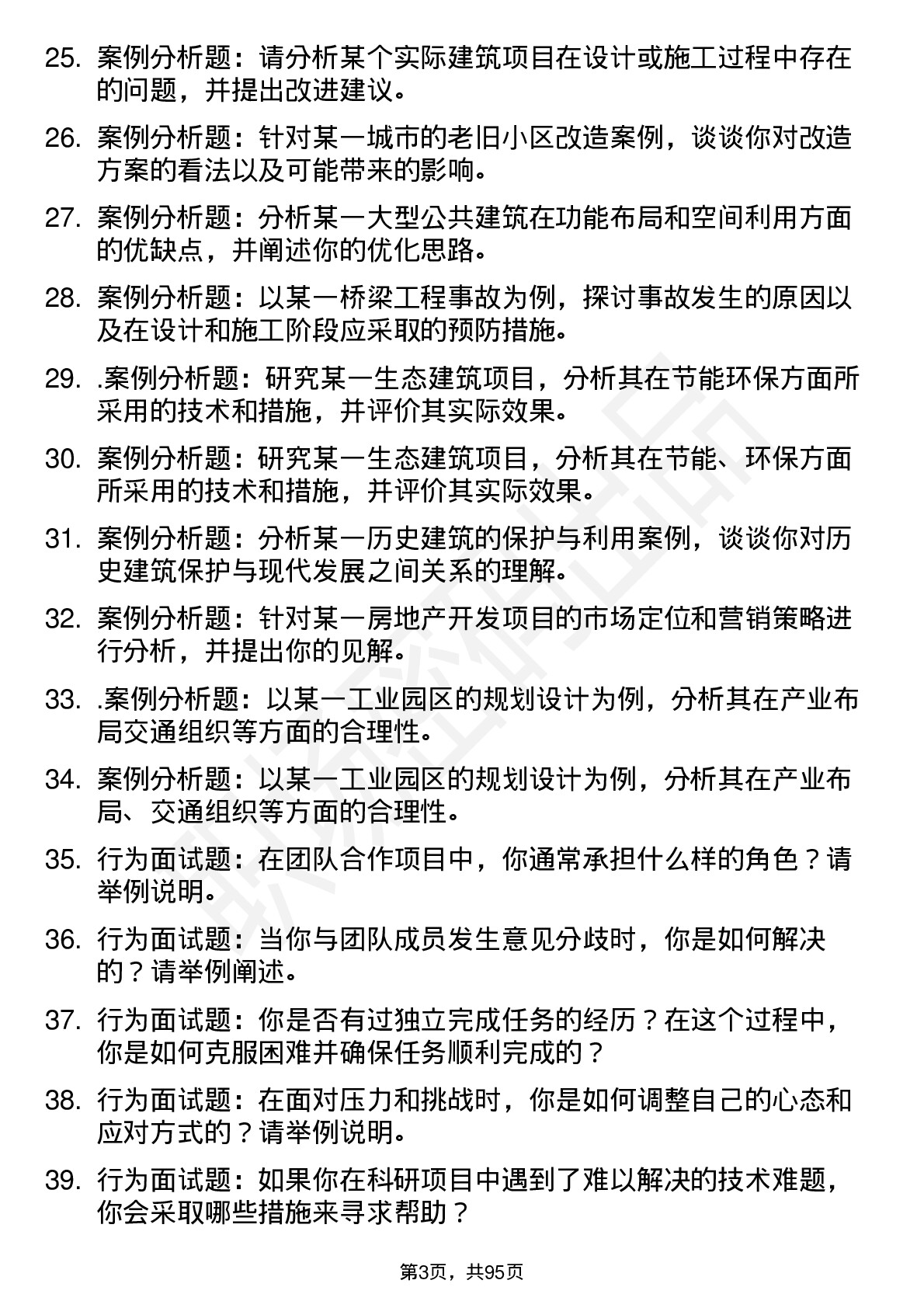 25. 案例分析题：请分析某个实际建筑项目在设计或施工过程中存在的问题，并提出改进建议。

26. 案例分析题：针对某一城市的老旧小区改造案例，谈谈你对改造方案的看法以及可能带来的影响。

27. 案例分析题：分析某一大型公共建筑在功能布局和空间利用方面的优缺点，并阐述你的优化思路。

28. 案例分析题：以某一桥梁工程事故为例，探讨事故发生的原因以及在设计和施工阶段应采取的预防措施。

29. .案例分析题：研究某一生态建筑项目，分析其在节能环保方面所采用的技术和措施，并评价其实际效果。

30. 案例分析题：研究某一生态建筑项目，分析其在节能、环保方面所采用的技术和措施，并评价其实际效果。

31. 案例分析题：分析某一历史建筑的保护与利用案例，谈谈你对历史建筑保护与现代发展之间关系的理解。

32. 案例分析题：针对某一房地产开发项目的市场定位和营销策略进行分析，并提出你的见解。

33. .案例分析题：以某一工业园区的规划设计为例，分析其在产业布局交通组织等方面的合理性。

34. 案例分析题：以某一工业园区的规划设计为例，分析其在产业布局、交通组织等方面的合理性。

35. 行为面试题：在团队合作项目中，你通常承担什么样的角色？请举例说明。

36. 行为面试题：当你与团队成员发生意见分歧时，你是如何解决的？请举例阐述。

37. 行为面试题：你是否有过独立完成任务的经历？在这个过程中，你是如何克服困难并确保任务顺利完成的？

38. 行为面试题：在面对压力和挑战时，你是如何调整自己的心态和应对方式的？请举例说明。

39. 行为面试题：如果你在科研项目中遇到了难以解决的技术难题，你会采取哪些措施来寻求帮助？

第3页，共95页